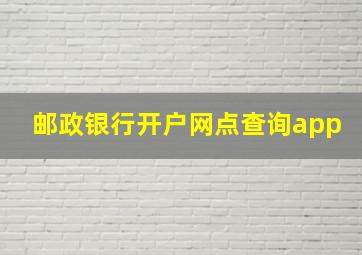 邮政银行开户网点查询app